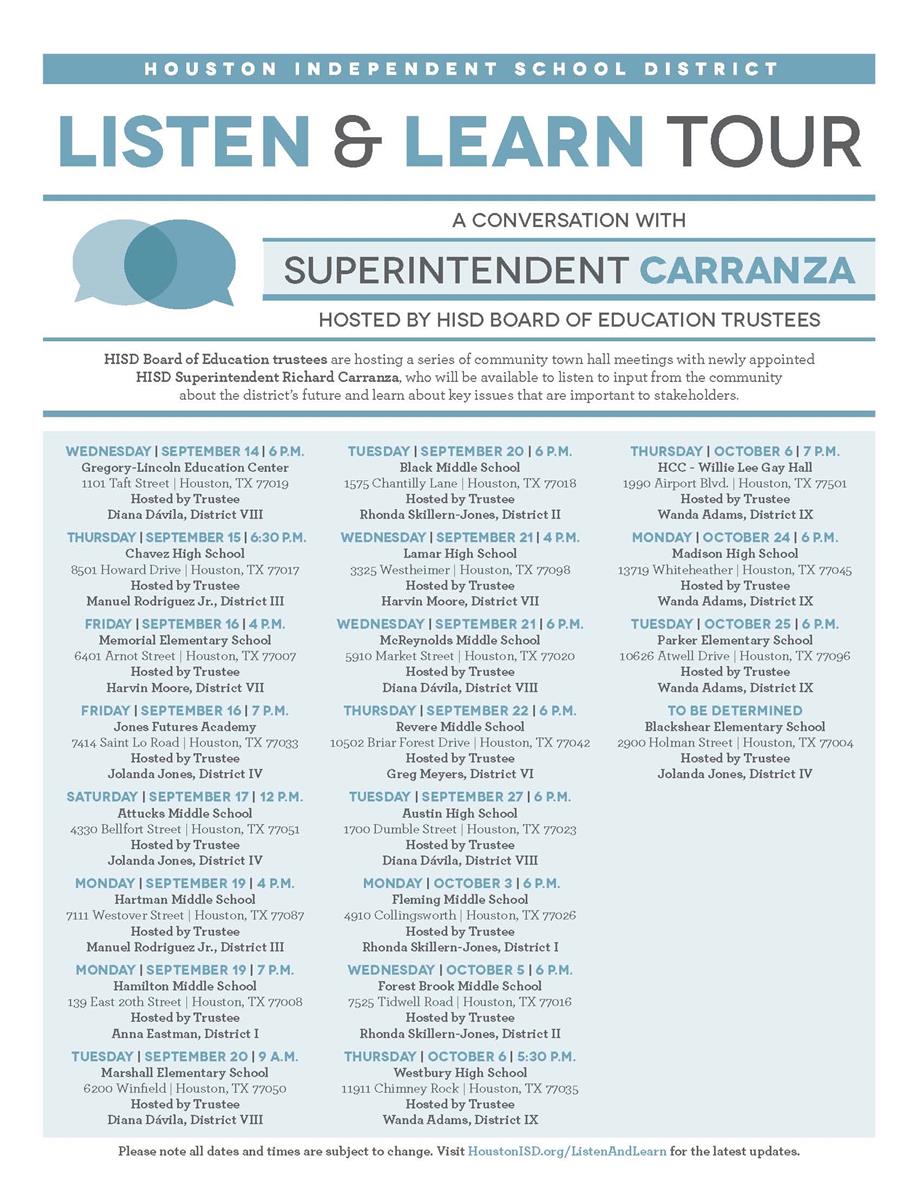 HOUSTON INDEPENDENT SCHOOL DISTRICT

LISTEN & LEARN TOUR

A CONVERSATION WITH

SUPERINTENDENT CARRANZA

HOSTED BY HISD BOARD OF EDUCATION TRUSTEES

HISD Board of Education trustees are hosting a series of community town hall meetings with newly appointed HISD Superintendent Richard Carranza, who will be available to listen to input from the community about the district's future and learn about key issues that are important to stakeholders.

WEDNESDAY | SEPTEMBER 14 | 6 P.M.
Gregory-Lincoln Education Center
1101 Taft Street | Houston, TX 77019
Hosted by Trustee
Diana Dávila, District VIII

THURSDAY | SEPTEMBER 15 | 6:30 P.M.
Chavez High School
8501 Howard Drive | Houston, TX 77017
Hosted by Trustee
Manuel Rodriguez Jr., District III

FRIDAY | SEPTEMBER 16 | 4 P.M.
Memorial Elementary School
6401 Arnot Street | Houston, TX 77007
Hosted by Trustee
Harvin Moore, District VII

FRIDAY | SEPTEMBER 16 | 7 P.M.
Jones Futures Academy
7414 Saint Lo Road | Houston, TX 77033
Hosted by Trustee
Jolanda Jones, District IV

SATURDAY | SEPTEMBER 17 | 12 P.M.
Attucks Middle School
4330 Bellfort Street | Houston, TX 77051
Hosted by Trustee
Jolanda Jones, District IV

MONDAY | SEPTEMBER 19 | 4 P.M.
Hartman Middle School
7111 Westover Street | Houston, TX 77087
Hosted by Trustee
Manuel Rodriguez Jr., District III

MONDAY | SEPTEMBER 19 | 7 P.M.
Hamilton Middle School
139 East 20th Street | Houston, TX 77008
Hosted by Trustee
Anna Eastman, District I

TUESDAY | SEPTEMBER 20 | 9 A.M.
Marshall Elementary School
6200 Winfield | Houston, TX 77050
Hosted by Trustee
Diana Dávila, District VIII

TUESDAY | SEPTEMBER 20 | 6 P.M.
Black Middle School
1575 Chantilly Lane | Houston, TX 77018
Hosted by Trustee
Rhonda Skillern-Jones, District II

WEDNESDAY | SEPTEMBER 21 | 4 P.M.
Lamar High School
3325 Westheimer | Houston, TX 77098
Hosted by Trustee
Harvin Moore, District VII

WEDNESDAY | SEPTEMBER 21 | 6 P.M.
McReynolds Middle School
5910 Market Street | Houston, TX 77020
Hosted by Trustee
Diana Dávila, District VIII

THURSDAY | SEPTEMBER 22 | 6 P.M.
Revere Middle School
10502 Briar Forest Drive | Houston, TX 77042
Hosted by Trustee
Greg Meyers, District VI

TUESDAY | SEPTEMBER 27 | 6 P.M.
Austin High School
1700 Dumble Street | Houston, TX 77023
Hosted by Trustee
Diana Dávila, District VIII

MONDAY | OCTOBER 3 | 6 P.M.
Fleming Middle School
4910 Collingsworth | Houston, TX 77026
Hosted by Trustee
Rhonda Skillern-Jones, District I

WEDNESDAY | OCTOBER 5 | 6 P.M.
Forest Brook Middle School
7525 Tidwell Road | Houston, TX 77016
Hosted by Trustee
Rhonda Skillern-Jones, District II

THURSDAY | OCTOBER 6 | 5:30 P.M.
Westbury High School
11911 Chimney Rock | Houston, TX 77035
Hosted by Trustee
Wanda Adams, District IX

THURSDAY | OCTOBER 6 | 7 P.M.
HCC - Willie Lee Gay Hall
1990 Airport Blvd. | Houston, TX 77501
Hosted by Trustee
Wanda Adams, District IX

MONDAY | OCTOBER 24 | 6 P.M.
Madison High School
13719 Whiteheather | Houston, TX 77045
Hosted by Trustee
Wanda Adams, District IX

TUESDAY | OCTOBER 25 | 6 P.M.
Parker Elementary School
10626 Atwell Drive | Houston, TX 77096
Hosted by Trustee
Wanda Adams, District IX

TO BE DETERMINED
Blackshear Elementary School
2900 Holman Street | Houston, TX 77004
Hosted by Trustee
Jolanda Jones, District IV

Please note all dates and times are subject to change. Visit HoustonISD.org/ListenAndLearn for the latest updates.